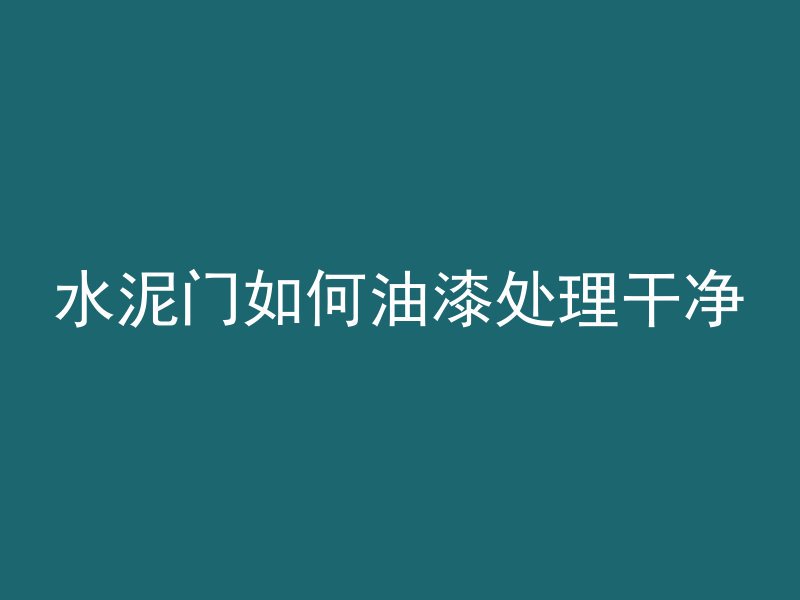 水泥门如何油漆处理干净